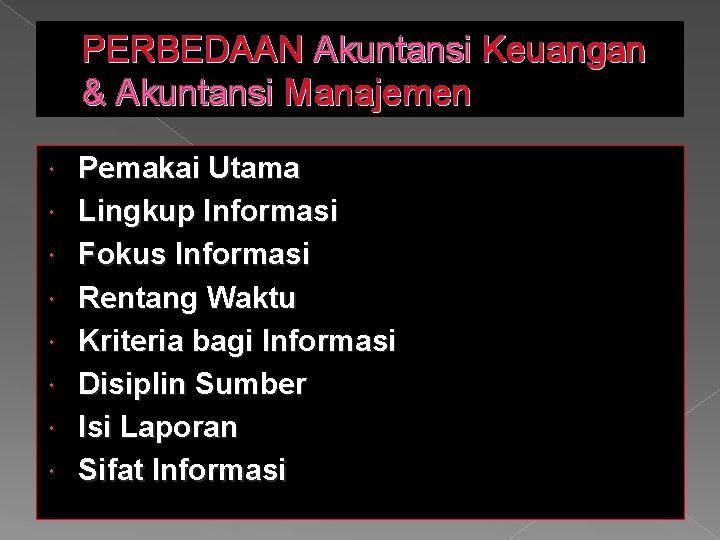 PERBEDAAN Akuntansi Keuangan & Akuntansi Manajemen

• Pemakai Utama
• Lingkup Informasi
• Fokus Informasi
• Rentang Waktu
• Kriteria bagi Informasi
• Disiplin Sumber
• Isi Laporan
• Sifat Informasi